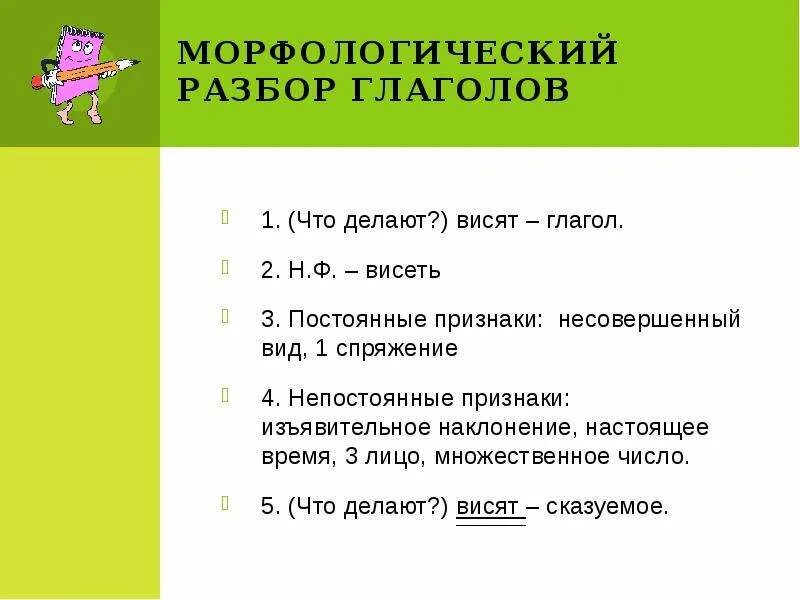 МОРФОЛОГИЧЕСКИЙ РАЗБОР ГЛАГОЛОВ

1. (Что делают?) висят – глагол.

2. Н.Ф. – висеть

3. Постоянные признаки: несовершенный вид, 1 спряжение

4. Непостоянные признаки: изъявительное наклонение, настоящее время, 3 лицо, множественное число.

5. (Что делают?) висят – сказуемое.